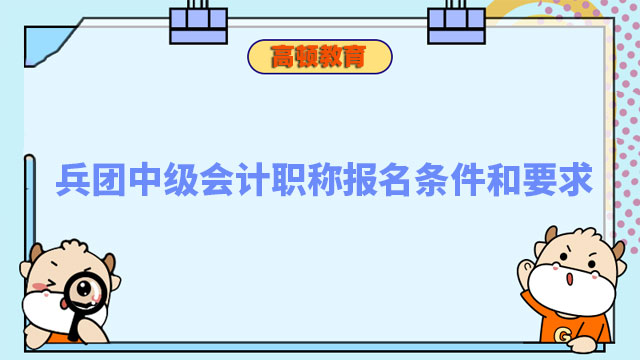 高顿教育

兵团中级会计职称报名条件和要求

G